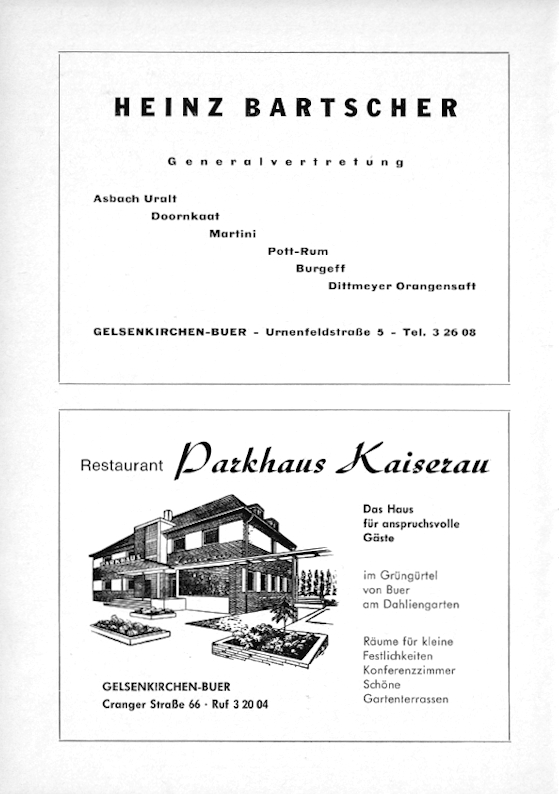 HEINZ BARTSCHER

Generalvertretung

Asbach Uralt
Doornkaat
Martini
Pott-Rum
Burgeff
Dittmeyer Orangensaft

GELSENKIRCHEN-BUER - Urnenfeldstraße 5 - Tel. 3 26 08

Restaurant Parkhaus Kaiserau

Das Haus für anspruchsvolle Gäste

im Grüngürtel von Buer am Dahliengarten

Räume für kleine Festlichkeiten
Konferenzzimmer
Schöne Gartenterrassen

GELSENKIRCHEN-BUER
Cranger Straße 66 · Ruf 3 20 04